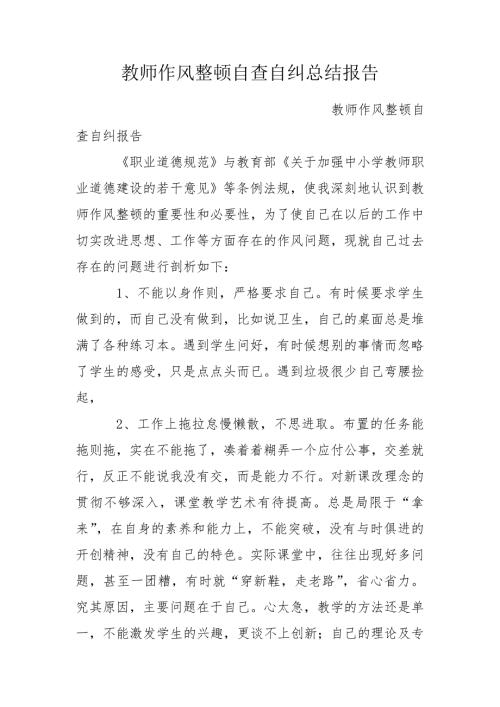 教师作风整顿自查自纠总结报告

教师作风整顿自查自纠报告

《职业道德规范》与教育部《关于加强中小学教师职业道德建设的若干意见》等条例法规，使我深刻地认识到教师作风整顿的重要性和必要性，为了使自己在以后的工作中切实改进思想、工作等方面存在的作风问题，现就自己过去存在的问题进行剖析如下：

1、不能以身作则，严格要求自己。有时候要求学生做到的，而自己没有做到，比如说卫生，自己的桌面总是堆满了各种练习本。遇到学生问好，有时候想别的事情而忽略了学生的感受，只是点点头而已。遇到垃圾很少自己弯腰捡起，

2、工作上拖拉怠慢懒散，不思进取。布置的任务能拖则拖，实在不能拖了，凑着着糊弄一个应付公事，交差就行，反正不能说我没有交，而是能力不行。对新课改理念的贯彻不够深入，课堂教学艺术有待提高。总是局限于“拿来”，在自身的素养和能力上，不能突破，没有与时俱进的开创精神，没有自己的特色。实际课堂中，往往出现好多问题，甚至一团糟，有时就“穿新鞋，走老路”，省心省力。究其原因，主要问题在于自己。心太急，教学的方法还是单一，不能激发学生的兴趣，更谈不上创新；自己的理论及专